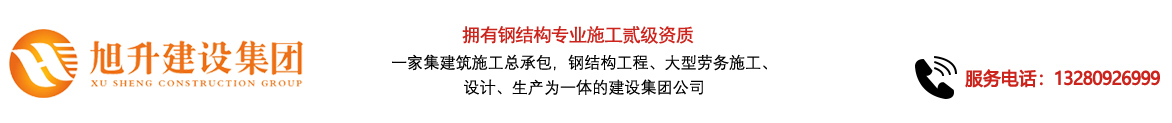 旭升建设集团
XU SHENG CONSTRUCTION GROUP

拥有钢结构专业施工贰级资质

一家集建筑施工总承包，钢结构工程、大型劳务施工、设计、生产为一体的建设集团公司

服务电话：13280926999